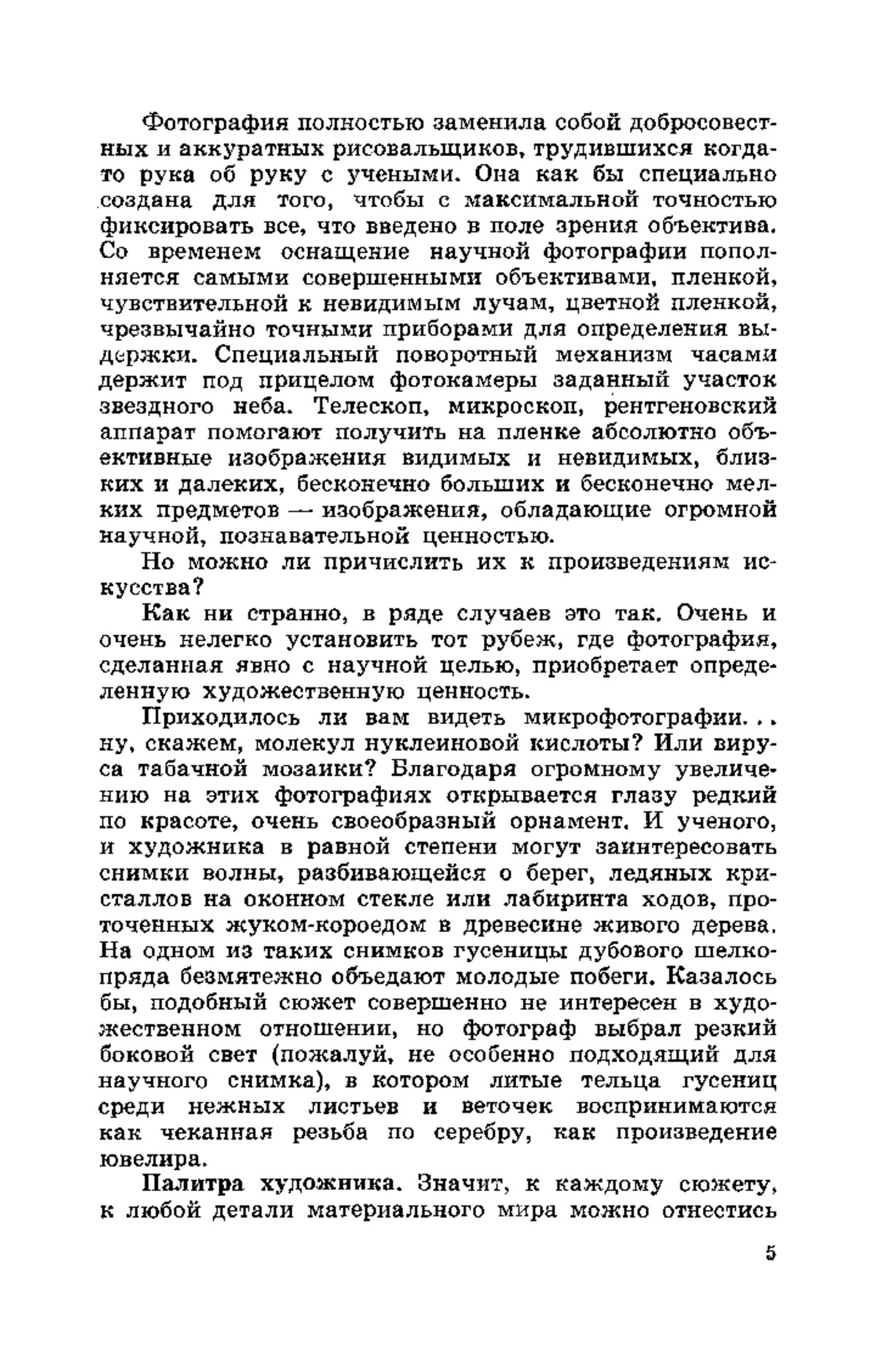 Фотография полностью заменила собой добросовестных и аккуратных рисовальщиков, трудившихся когда-то рука об руку с учеными. Она как бы специально создана для того, чтобы с максимальной точностью фиксировать все, что введено в поле зрения объектива. Со временем оснащение научной фотографии пополняется самыми совершенными объективами, пленкой, чувствительной к невидимым лучам, цветной пленкой, чрезвычайно точными приборами для определения выдержки. Специальный поворотный механизм часами держит под прицелом фотокамеры заданный участок звездного неба. Телескоп, микроскоп, рентгеновский аппарат помогают получить на пленке абсолютно объективные изображения видимых и невидимых, близких и далеких, бесконечно больших и бесконечно мелких предметов — изображения, обладающие огромной научной, познавательной ценностью.

Но можно ли причислить их к произведениям искусства?

Как ни странно, в ряде случаев это так. Очень и очень нелегко установить тот рубеж, где фотография, сделанная явно с научной целью, приобретает определенную художественную ценность.

Приходилось ли вам видеть микрофотографии... ну, скажем, молекул нуклеиновой кислоты? Или вируса табачной мозаики? Благодаря огромному увеличению на этих фотографиях открывается глазу редкий по красоте, очень своеобразный орнамент. И ученого, и художника в равной степени могут заинтересовать снимки волны, разбивающейся о берег, ледяных кристаллов на оконном стекле или лабиринта ходов, проточенных жуком-короедом в древесине живого дерева. На одном из таких снимков гусеницы дубового шелкопряда безмятежно объедают молодые побеги. Казалось бы, подобный сюжет совершенно не интересен в художественном отношении, но фотограф выбрал резкий боковой свет (пожалуй, не особенно подходящий для научного снимка), в котором литые тельца гусениц среди нежных листьев и веточек воспринимаются как чеканная резьба по серебру, как произведение ювелира.

Палитра художника. Значит, к каждому сюжету, к любой детали материального мира можно отнестись

5